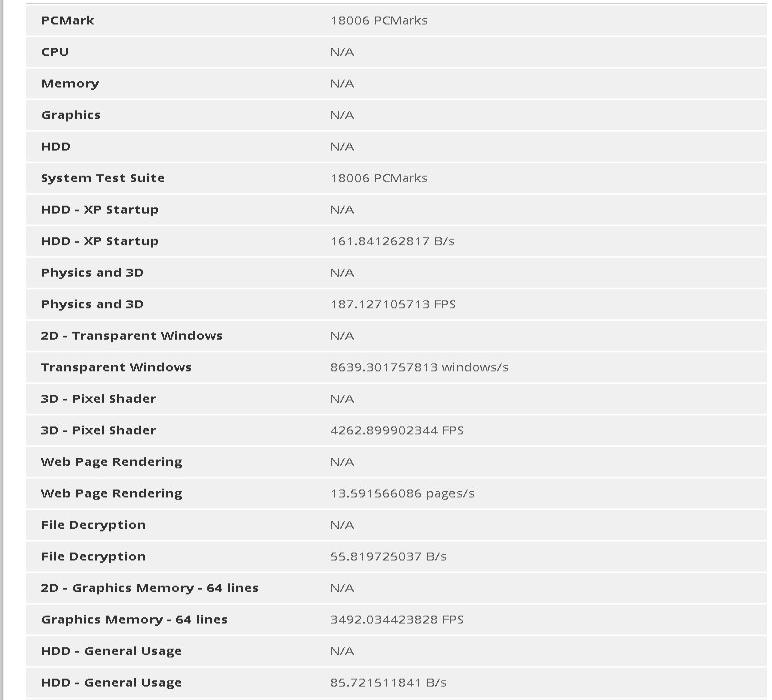 | | |
|---|---|
| PCMark | 18006 PCMarks |
| CPU | N/A |
| Memory | N/A |
| Graphics | N/A |
| HDD | N/A |
| System Test Suite | 18006 PCMarks |
| HDD - XP Startup | N/A |
| HDD - XP Startup | 161.841262817 B/s |
| Physics and 3D | N/A |
| Physics and 3D | 187.127105713 FPS |
| 2D - Transparent Windows | N/A |
| Transparent Windows | 8639.301757813 windows/s |
| 3D - Pixel Shader | N/A |
| 3D - Pixel Shader | 4262.899902344 FPS |
| Web Page Rendering | N/A |
| Web Page Rendering | 13.591566086 pages/s |
| File Decryption | N/A |
| File Decryption | 55.819725037 B/s |
| 2D - Graphics Memory - 64 lines | N/A |
| Graphics Memory - 64 lines | 3492.034423828 FPS |
| HDD - General Usage | N/A |
| HDD - General Usage | 85.721511841 B/s |